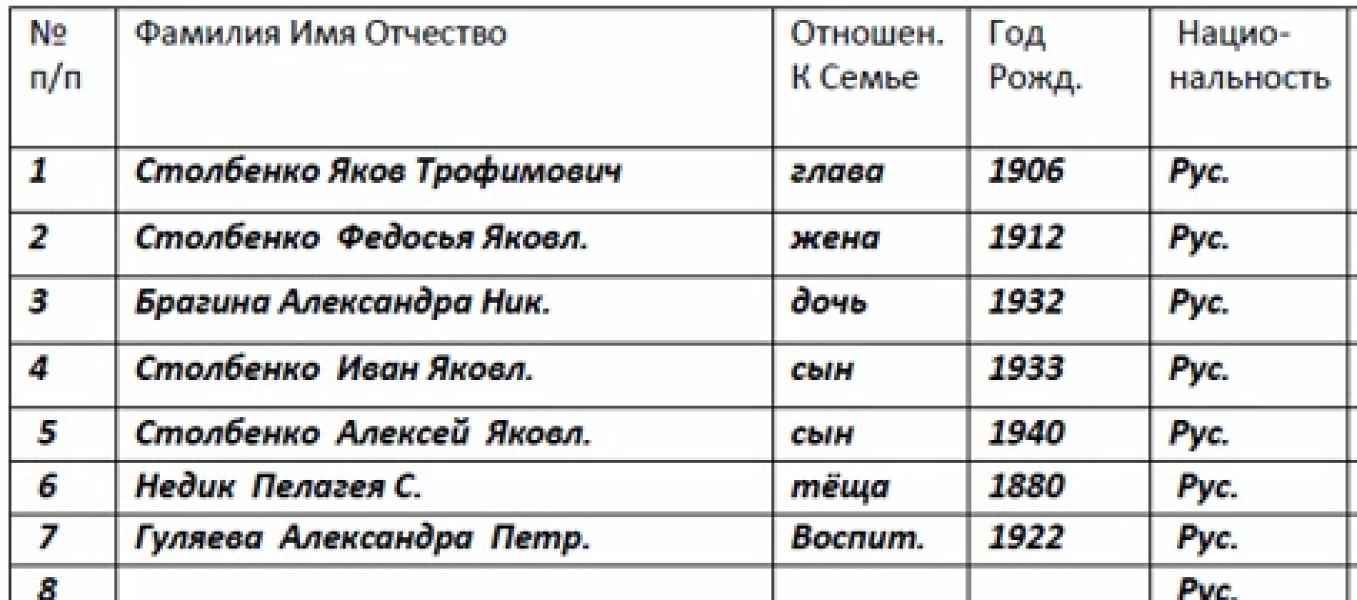 | № п/п | Фамилия Имя Отчество | Отношен. К Семье | Год Рожд. | Нацио-нальность |
|---|---|---|---|---|
| 1 | Столбенко Яков Трофимович | глава | 1906 | Рус. |
| 2 | Столбенко Федосья Яковл. | жена | 1912 | Рус. |
| 3 | Брагина Александра Ник. | дочь | 1932 | Рус. |
| 4 | Столбенко Иван Яковл. | сын | 1933 | Рус. |
| 5 | Столбенко Алексей Яковл. | сын | 1940 | Рус. |
| 6 | Недик Пелагея С. | тёща | 1880 | Рус. |
| 7 | Гуляева Александра Петр. | Воспит. | 1922 | Рус. |
| 8 | | | | Рус. |